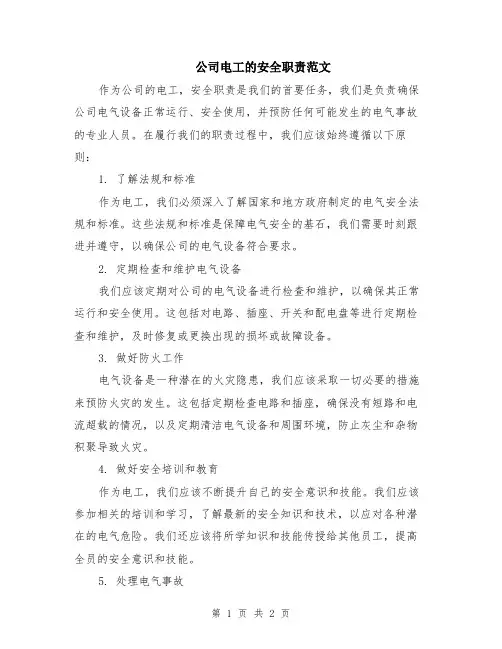 公司电工的安全职责范文

作为公司的电工，安全职责是我们的首要任务，我们是负责确保公司电气设备正常运行、安全使用，并预防任何可能发生的电气事故的专业人员。在履行我们的职责过程中，我们应该始终遵循以下原则：

1. 了解法规和标准

作为电工，我们必须深入了解国家和地方政府制定的电气安全法规和标准。这些法规和标准是保障电气安全的基石，我们需要时刻跟进并遵守，以确保公司的电气设备符合要求。

2. 定期检查和维护电气设备

我们应该定期对公司的电气设备进行检查和维护，以确保其正常运行和安全使用。这包括对电路、插座、开关和配电盘等进行定期检查和维护，及时修复或更换出现的损坏或故障设备。

3. 做好防火工作

电气设备是一种潜在的火灾隐患，我们应该采取一切必要的措施来预防火灾的发生。这包括定期检查电路和插座，确保没有短路和电流超载的情况，以及定期清洁电气设备和周围环境，防止灰尘和杂物积聚导致火灾。

4. 做好安全培训和教育

作为电工，我们应该不断提升自己的安全意识和技能。我们应该参加相关的培训和学习，了解最新的安全知识和技术，以应对各种潜在的电气危险。我们还应该将所学知识和技能传授给其他员工，提高全员的安全意识和技能。

5. 处理电气事故

第 1 页 共 2 页